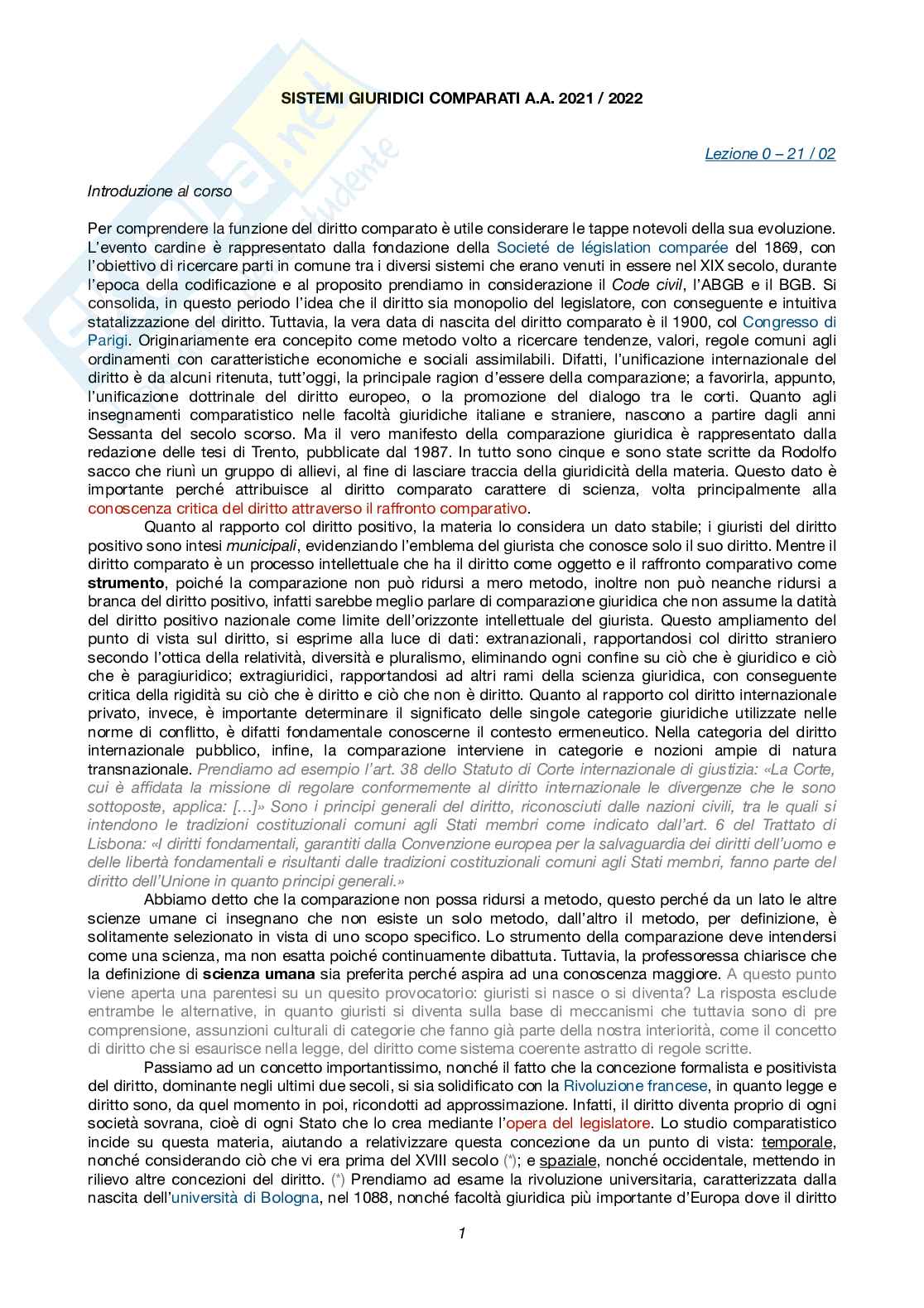 SISTEMI GIURIDICI COMPARATI A.A. 2021 / 2022

Lezione 0 – 21 / 02

Introduzione al corso

Per comprendere la funzione del diritto comparato è utile considerare le tappe notevoli della sua evoluzione. L'evento cardine è rappresentato dalla fondazione della Societé de législation comparée del 1869, con l'obiettivo di ricercare parti in comune tra i diversi sistemi che erano venuti in essere nel XIX secolo, durante l'epoca della codificazione e al proposito prendiamo in considerazione il Code civil, l'ABGB e il BGB. Si consolida, in questo periodo l'idea che il diritto sia monopolio del legislatore, con conseguente e intuitiva statalizzazione del diritto. Tuttavia, la vera data di nascita del diritto comparato è il 1900, col Congresso di Parigi. Originariamente era concepito come metodo volto a ricercare tendenze, valori, regole comuni agli ordinamenti con caratteristiche economiche e sociali assimilabili. Difatti, l'unificazione internazionale del diritto è da alcuni ritenuta, tutt'oggi, la principale ragion d'essere della comparazione; a favorirla, appunto, l'unificazione dottrinale del diritto europeo, o la promozione del dialogo tra le corti. Quanto agli insegnamenti comparatistico nelle facoltà giuridiche italiane e straniere, nascono a partire dagli anni Sessanta del secolo scorso. Ma il vero manifesto della comparazione giuridica è rappresentato dalla redazione delle tesi di Trento, pubblicate dal 1987. In tutto sono cinque e sono state scritte da Rodolfo sacco che riunì un gruppo di allievi, al fine di lasciare traccia della giuridicità della materia. Questo dato è importante perché attribuisce al diritto comparato carattere di scienza, volta principalmente alla conoscenza critica del diritto attraverso il raffronto comparativo.

Quanto al rapporto col diritto positivo, la materia lo considera un dato stabile; i giuristi del diritto positivo sono intesi municipali, evidenziando l'emblema del giurista che conosce solo il suo diritto. Mentre il diritto comparato è un processo intellettuale che ha il diritto come oggetto e il raffronto comparativo come strumento, poiché la comparazione non può ridursi a mero metodo, inoltre non può neanche ridursi a branca del diritto positivo, infatti sarebbe meglio parlare di comparazione giuridica che non assume la datità del diritto positivo nazionale come limite dell'orizzonte intellettuale del giurista. Questo ampliamento del punto di vista sul diritto, si esprime alla luce di dati: extranazionali, rapportandosi col diritto straniero secondo l'ottica della relatività, diversità e pluralismo, eliminando ogni confine su ciò che è giuridico e ciò che è paragiuridico; extragiuridici, rapportandosi ad altri rami della scienza giuridica, con conseguente critica della rigidità su ciò che è diritto e ciò che non è diritto. Quanto al rapporto col diritto internazionale privato, invece, è importante determinare il significato delle singole categorie giuridiche utilizzate nelle norme di conflitto, è difatti fondamentale conoscerne il contesto ermeneutico. Nella categoria del diritto internazionale pubblico, infine, la comparazione interviene in categorie e nozioni ampie di natura transnazionale. Prendiamo ad esempio l'art. 38 dello Statuto di Corte internazionale di giustizia: «La Corte, cui è affidata la missione di regolare conformemente al diritto internazionale le divergenze che le sono sottoposte, applica: [...]» Sono i principi generali del diritto, riconosciuti dalle nazioni civili, tra le quali si intendono le tradizioni costituzionali comuni agli Stati membri come indicato dall'art. 6 del Trattato di Lisbona: «I diritti fondamentali, garantiti dalla Convenzione europea per la salvaguardia dei diritti dell'uomo e delle libertà fondamentali e risultanti dalle tradizioni costituzionali comuni agli Stati membri, fanno parte del diritto dell'Unione in quanto principi generali.»

Abbiamo detto che la comparazione non possa ridursi a metodo, questo perché da un lato le altre scienze umane ci insegnano che non esiste un solo metodo, dall'altro il metodo, per definizione, è solitamente selezionato in vista di uno scopo specifico. Lo strumento della comparazione deve intendersi come una scienza, ma non esatta poiché continuamente dibattuta. Tuttavia, la professoressa chiarisce che la definizione di scienza umana sia preferita perché aspira ad una conoscenza maggiore. A questo punto viene aperta una parentesi su un quesito provocatorio: giuristi si nasce o si diventa? La risposta esclude entrambe le alternative, in quanto giuristi si diventa sulla base di meccanismi che tuttavia sono di pre comprensione, assunzioni culturali di categorie che fanno già parte della nostra interiorità, come il concetto di diritto che si esaurisce nella legge, del diritto come sistema coerente astratto di regole scritte.

Passiamo ad un concetto importantissimo, nonché il fatto che la concezione formalista e positivista del diritto, dominante negli ultimi due secoli, si sia solidificato con la Rivoluzione francese, in quanto legge e diritto sono, da quel momento in poi, ricondotti ad approssimazione. Infatti, il diritto diventa proprio di ogni società sovrana, cioè di ogni Stato che lo crea mediante l'opera del legislatore. Lo studio comparatistico incide su questa materia, aiutando a relativizzare questa concezione da un punto di vista: temporale, nonché considerando ciò che vi era prima del XVIII secolo (*); e spaziale, nonché occidentale, mettendo in rilievo altre concezioni del diritto. (*) Prendiamo ad esame la rivoluzione universitaria, caratterizzata dalla nascita dell'università di Bologna, nel 1088, nonché facoltà giuridica più importante d'Europa dove il diritto

1